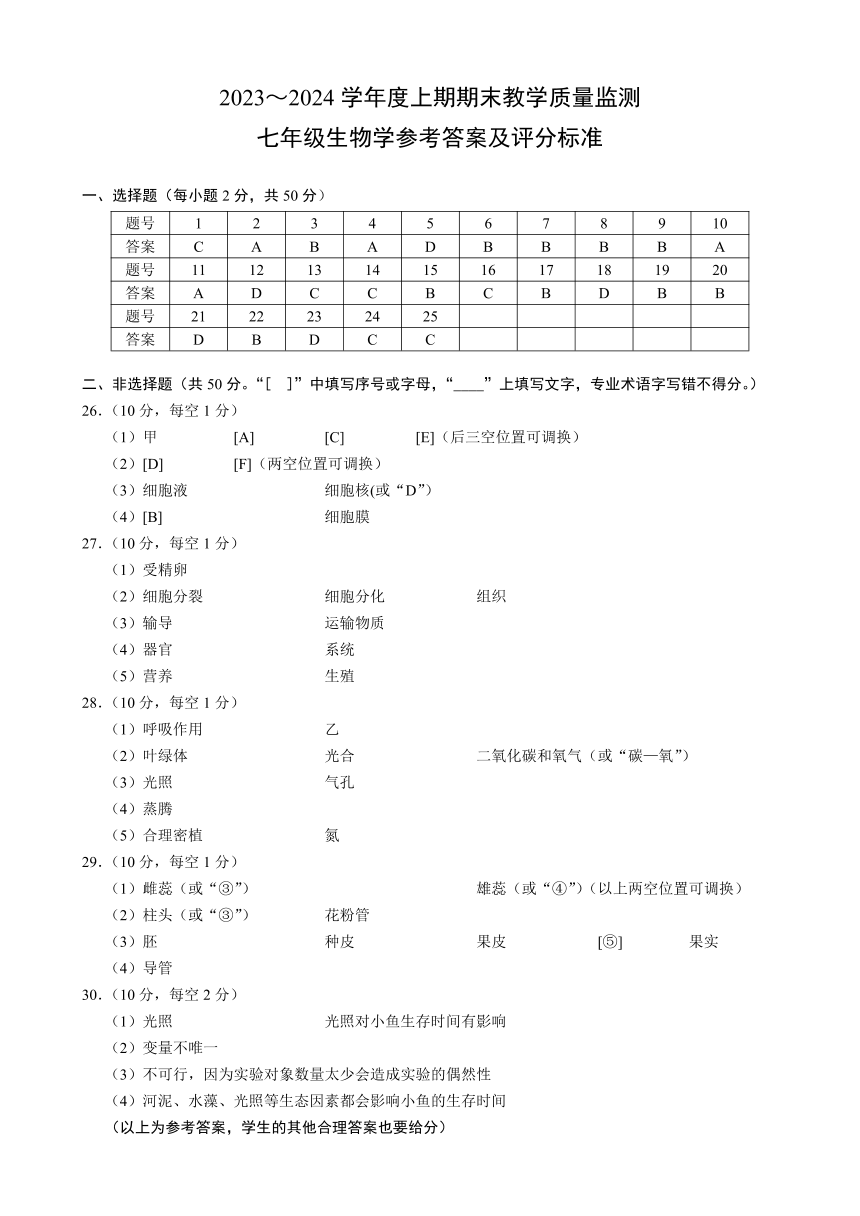 2023～2024 学年度上期期末教学质量监测
七年级生物学参考答案及评分标准

一、选择题（每小题 2 分，共 50 分）

| 题号 | 1 | 2 | 3 | 4 | 5 | 6 | 7 | 8 | 9 | 10 |
|---|---|---|---|---|---|---|---|---|---|---|
| 答案 | C | A | B | A | D | B | B | B | B | A |
| 题号 | 11 | 12 | 13 | 14 | 15 | 16 | 17 | 18 | 19 | 20 |
| 答案 | A | D | C | C | B | C | B | D | B | B |
| 题号 | 21 | 22 | 23 | 24 | 25 | | | | | |
| 答案 | D | B | D | C | C | | | | | |

二、非选择题（共 50 分。“[ ]”中填写序号或字母，“____”上填写文字，专业术语字写错不得分。）
26.（10 分，每空 1 分）
（1）甲 [A] [C] [E]（后三空位置可调换）
（2）[D] [F]（两空位置可调换）
（3）细胞液 细胞核(或“D”)
（4）[B] 细胞膜
27.（10 分，每空 1 分）
（1）受精卵
（2）细胞分裂 细胞分化 组织
（3）输导 运输物质
（4）器官 系统
（5）营养 生殖
28.（10 分，每空 1 分）
（1）呼吸作用 乙
（2）叶绿体 光合 二氧化碳和氧气（或“碳—氧”）
（3）光照 气孔
（4）蒸腾
（5）合理密植 氮
29.（10 分，每空 1 分）
（1）雌蕊（或“③”） 雄蕊（或“④”）（以上两空位置可调换）
（2）柱头（或“③”） 花粉管
（3）胚 种皮 果皮 [⑤] 果实
（4）导管
30.（10 分，每空 2 分）
（1）光照 光照对小鱼生存时间有影响
（2）变量不唯一
（3）不可行，因为实验对象数量太少会造成实验的偶然性
（4）河泥、水藻、光照等生态因素都会影响小鱼的生存时间
（以上为参考答案，学生的其他合理答案也要给分）